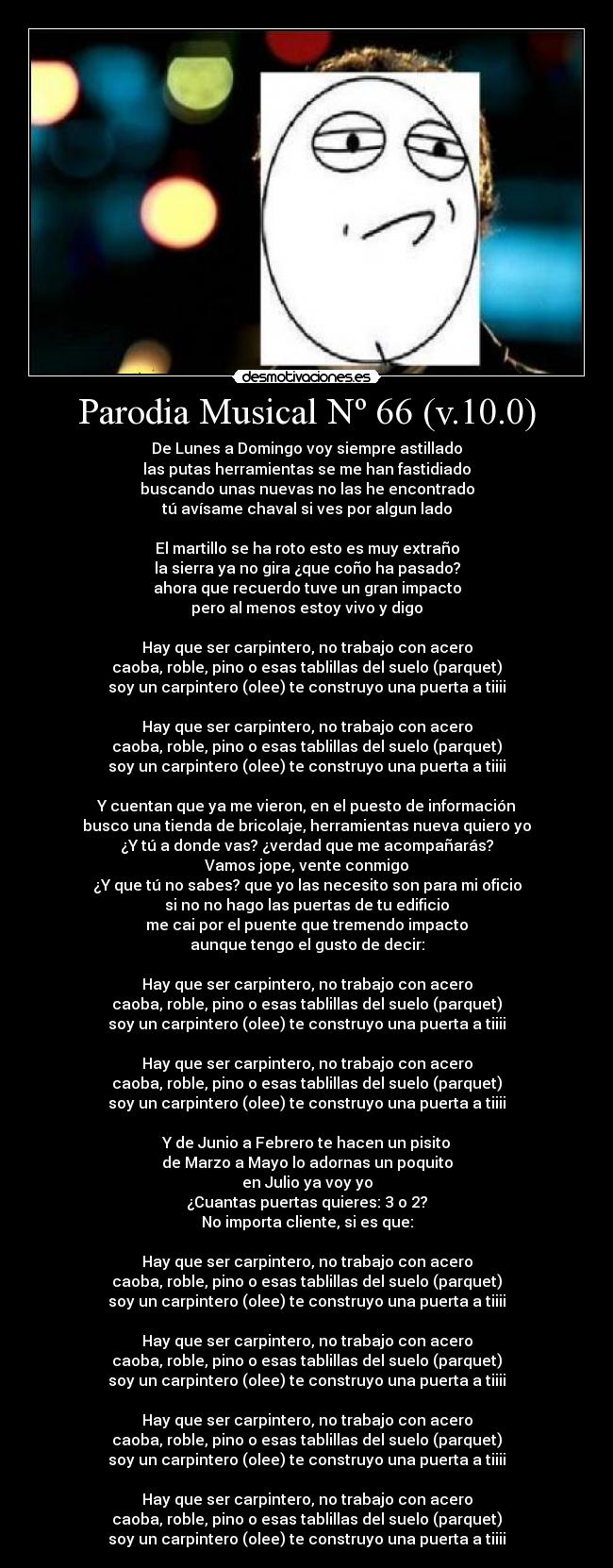 desmotivaciones.es

Parodia Musical Nº 66 (v.10.0)

De Lunes a Domingo voy siempre astillado
las putas herramientas se me han fastidiado
buscando unas nuevas no las he encontrado
tú avísame chaval si ves por algun lado

El martillo se ha roto esto es muy extraño
la sierra ya no gira ¿que coño ha pasado?
ahora que recuerdo tuve un gran impacto
pero al menos estoy vivo y digo

Hay que ser carpintero, no trabajo con acero
caoba, roble, pino o esas tablillas del suelo (parquet)
soy un carpintero (olee) te construyo una puerta a tiiii

Hay que ser carpintero, no trabajo con acero
caoba, roble, pino o esas tablillas del suelo (parquet)
soy un carpintero (olee) te construyo una puerta a tiiii

Y cuentan que ya me vieron, en el puesto de información
busco una tienda de bricolaje, herramientas nueva quiero yo
¿Y tú a donde vas? ¿verdad que me acompañarás?
Vamos jope, vente conmigo
¿Y que tú no sabes? que yo las necesito son para mi oficio
si no no hago las puertas de tu edificio
me cai por el puente que tremendo impacto
aunque tengo el gusto de decir:

Hay que ser carpintero, no trabajo con acero
caoba, roble, pino o esas tablillas del suelo (parquet)
soy un carpintero (olee) te construyo una puerta a tiiii

Hay que ser carpintero, no trabajo con acero
caoba, roble, pino o esas tablillas del suelo (parquet)
soy un carpintero (olee) te construyo una puerta a tiiii

Y de Junio a Febrero te hacen un pisito
de Marzo a Mayo lo adornas un poquito
en Julio ya voy yo
¿Cuantas puertas quieres: 3 o 2?
No importa cliente, si es que:

Hay que ser carpintero, no trabajo con acero
caoba, roble, pino o esas tablillas del suelo (parquet)
soy un carpintero (olee) te construyo una puerta a tiiii

Hay que ser carpintero, no trabajo con acero
caoba, roble, pino o esas tablillas del suelo (parquet)
soy un carpintero (olee) te construyo una puerta a tiiii

Hay que ser carpintero, no trabajo con acero
caoba, roble, pino o esas tablillas del suelo (parquet)
soy un carpintero (olee) te construyo una puerta a tiiii

Hay que ser carpintero, no trabajo con acero
caoba, roble, pino o esas tablillas del suelo (parquet)
soy un carpintero (olee) te construyo una puerta a tiiii